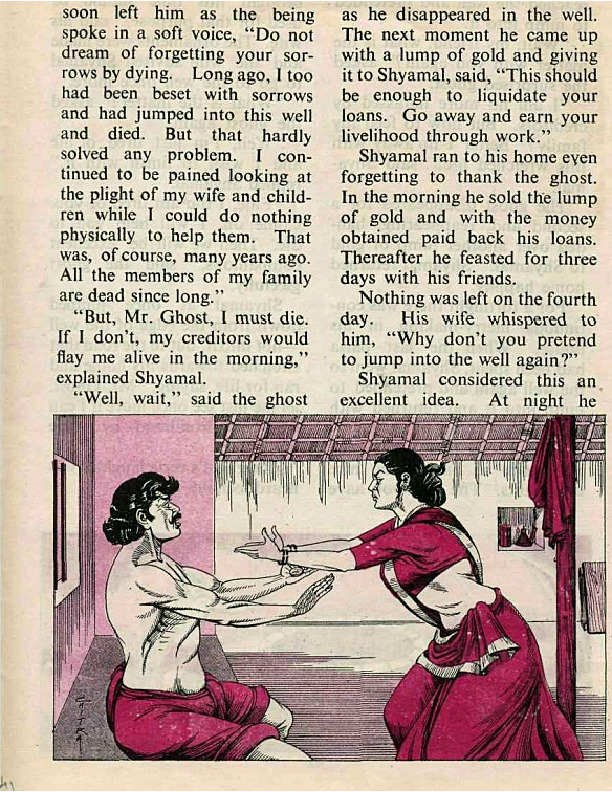 soon left him as the being spoke in a soft voice, "Do not dream of forgetting your sorrows by dying. Long ago, I too had been beset with sorrows and had jumped into this well and died. But that hardly solved any problem. I continued to be pained looking at the plight of my wife and children while I could do nothing physically to help them. That was, of course, many years ago. All the members of my family are dead since long."

"But, Mr. Ghost, I must die. If I don't, my creditors would flay me alive in the morning," explained Shyamal.

"Well, wait," said the ghost as he disappeared in the well. The next moment he came up with a lump of gold and giving it to Shyamal, said, "This should be enough to liquidate your loans. Go away and earn your livelihood through work."

Shyamal ran to his home even forgetting to thank the ghost. In the morning he sold the lump of gold and with the money obtained paid back his loans. Thereafter he feasted for three days with his friends.

Nothing was left on the fourth day. His wife whispered to him, "Why don't you pretend to jump into the well again?"

Shyamal considered this an excellent idea. At night he